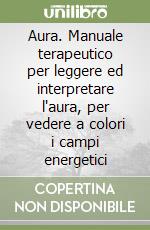 unilibro

Aura. Manuale terapeutico per leggere ed interpretare l'aura, per vedere a colori i campi energetici

COPERTINA NON DISPONIBILE